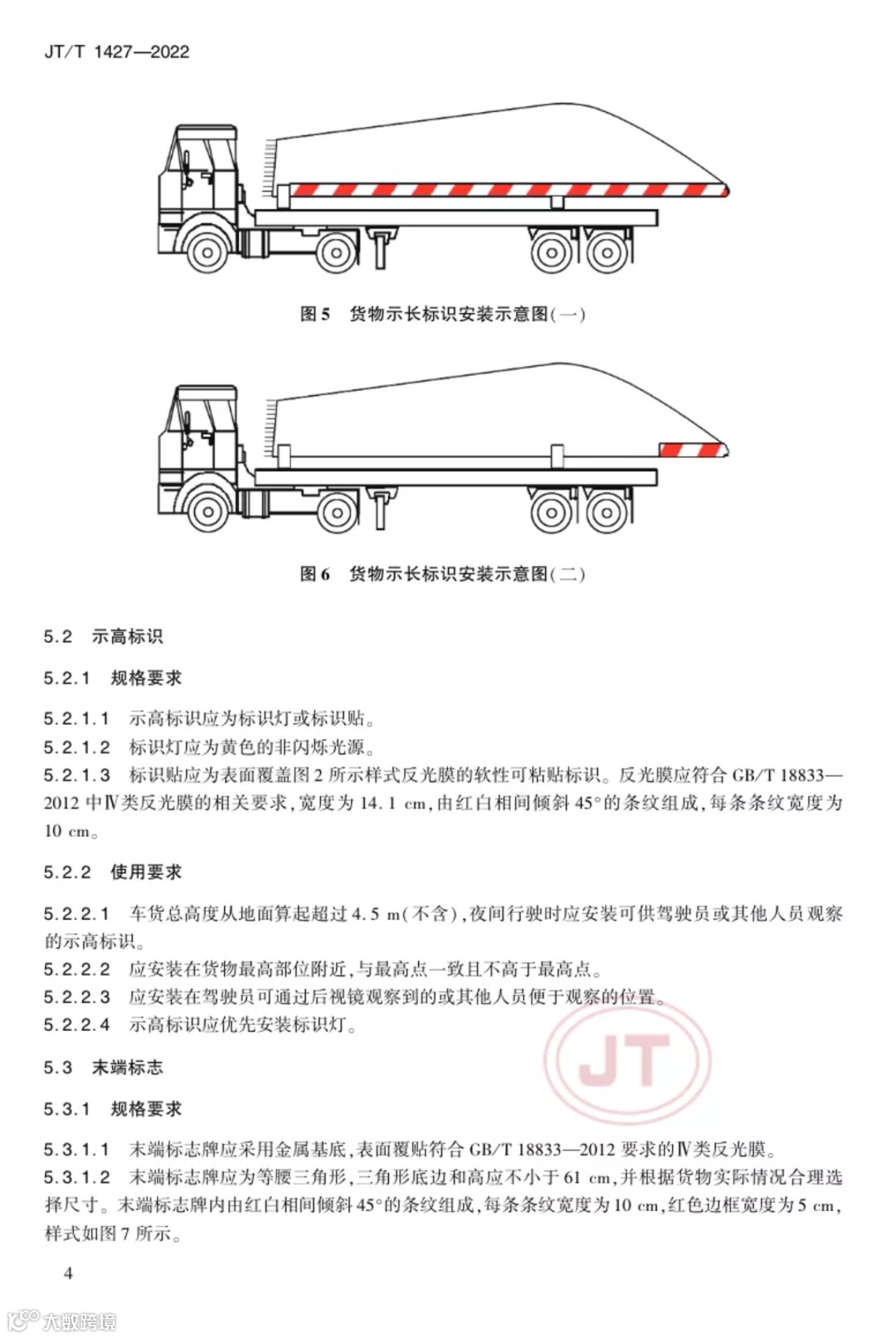 JT/T 1427—2022

图 5　货物示长标识安装示意图(一)

图 6　货物示长标识安装示意图(二)

5.2　示高标识

5.2.1　规格要求

5.2.1.1　示高标识应为标识灯或标识贴。
5.2.1.2　标识灯应为黄色的非闪烁光源。
5.2.1.3　标识贴应为表面覆盖图 2 所示样式反光膜的软性可粘贴标识。反光膜应符合 GB/T 18833—2012 中Ⅳ类反光膜的相关要求，宽度为 14.1 cm，由红白相间倾斜 45°的条纹组成，每条条纹宽度为 10 cm。

5.2.2　使用要求

5.2.2.1　车货总高度从地面算起超过 4.5 m(不含)，夜间行驶时应安装可供驾驶员或其他人员观察的示高标识。
5.2.2.2　应安装在货物最高部位附近，与最高点一致且不高于最高点。
5.2.2.3　应安装在驾驶员可通过后视镜观察到的或其他人员便于观察的位置。
5.2.2.4　示高标识应优先安装标识灯。

JT

5.3　末端标志

5.3.1　规格要求

5.3.1.1　末端标志牌应采用金属基底，表面覆贴符合 GB/T 18833—2012 要求的Ⅳ类反光膜。
5.3.1.2　末端标志牌应为等腰三角形，三角形底边和高应不小于 61 cm，并根据货物实际情况合理选择尺寸。末端标志牌内由红白相间倾斜 45°的条纹组成，每条条纹宽度为 10 cm，红色边框宽度为 5 cm，样式如图 7 所示。

4

大数跨境